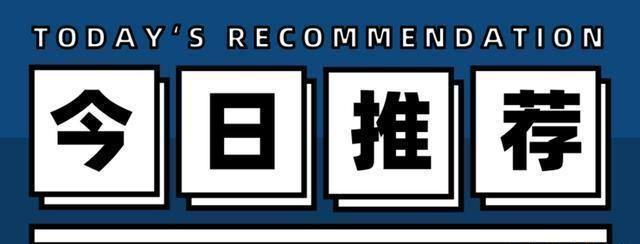 TODAY'S RECOMMENDATION

今日推荐